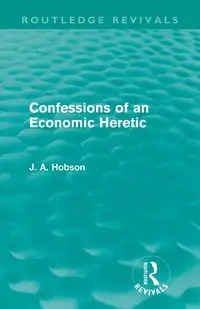 ROUTLEDGE REVIVALS

Confessions of an Economic Heretic

J. A. Hobson

ROUTLEDGE
REVIVALS